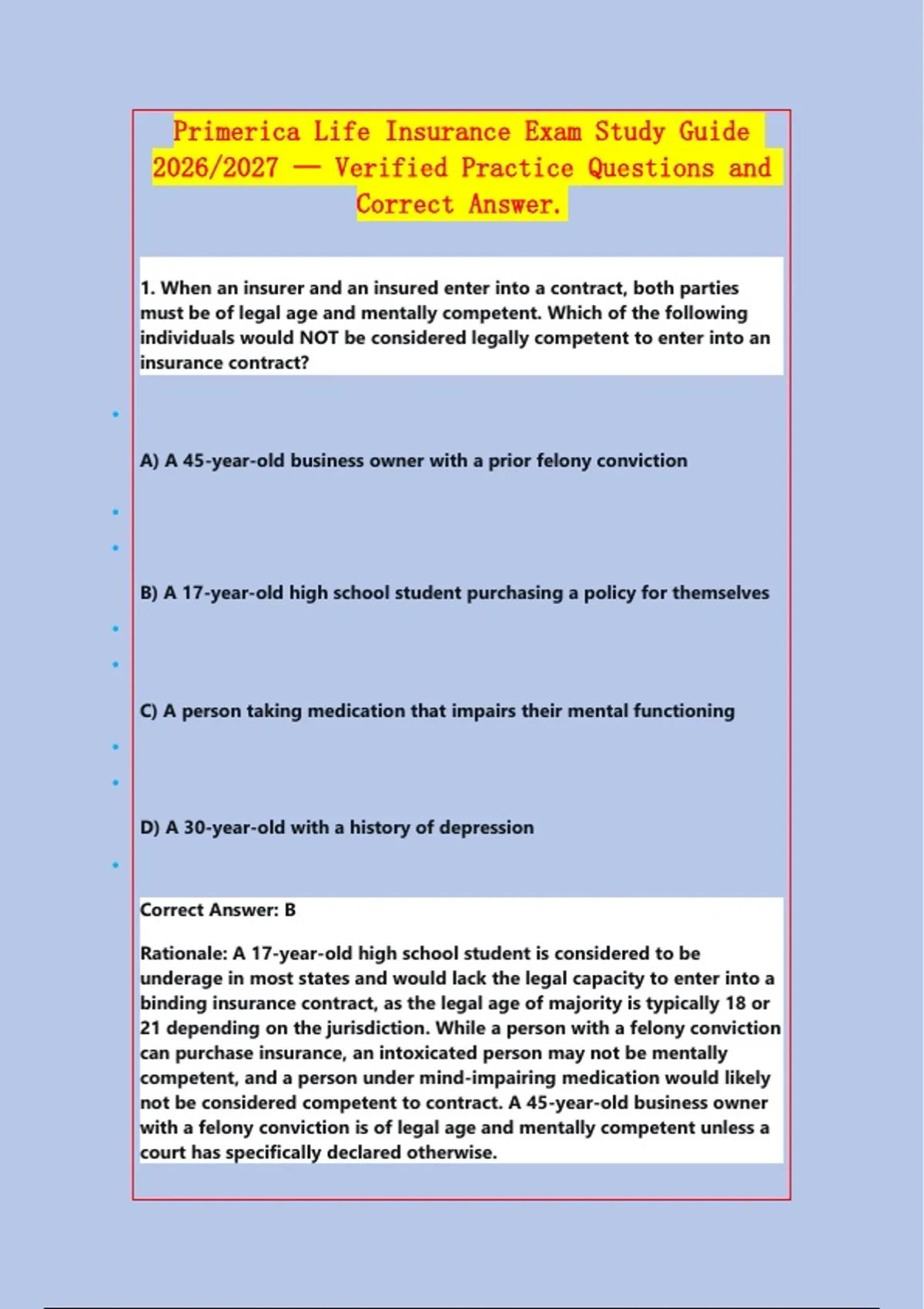 Primerica Life Insurance Exam Study Guide 2026/2027 — Verified Practice Questions and Correct Answer.

1. When an insurer and an insured enter into a contract, both parties must be of legal age and mentally competent. Which of the following individuals would NOT be considered legally competent to enter into an insurance contract?

A) A 45-year-old business owner with a prior felony conviction

B) A 17-year-old high school student purchasing a policy for themselves

C) A person taking medication that impairs their mental functioning

D) A 30-year-old with a history of depression

Correct Answer: B

Rationale: A 17-year-old high school student is considered to be underage in most states and would lack the legal capacity to enter into a binding insurance contract, as the legal age of majority is typically 18 or 21 depending on the jurisdiction. While a person with a felony conviction can purchase insurance, an intoxicated person may not be mentally competent, and a person under mind-impairing medication would likely not be considered competent to contract. A 45-year-old business owner with a felony conviction is of legal age and mentally competent unless a court has specifically declared otherwise.